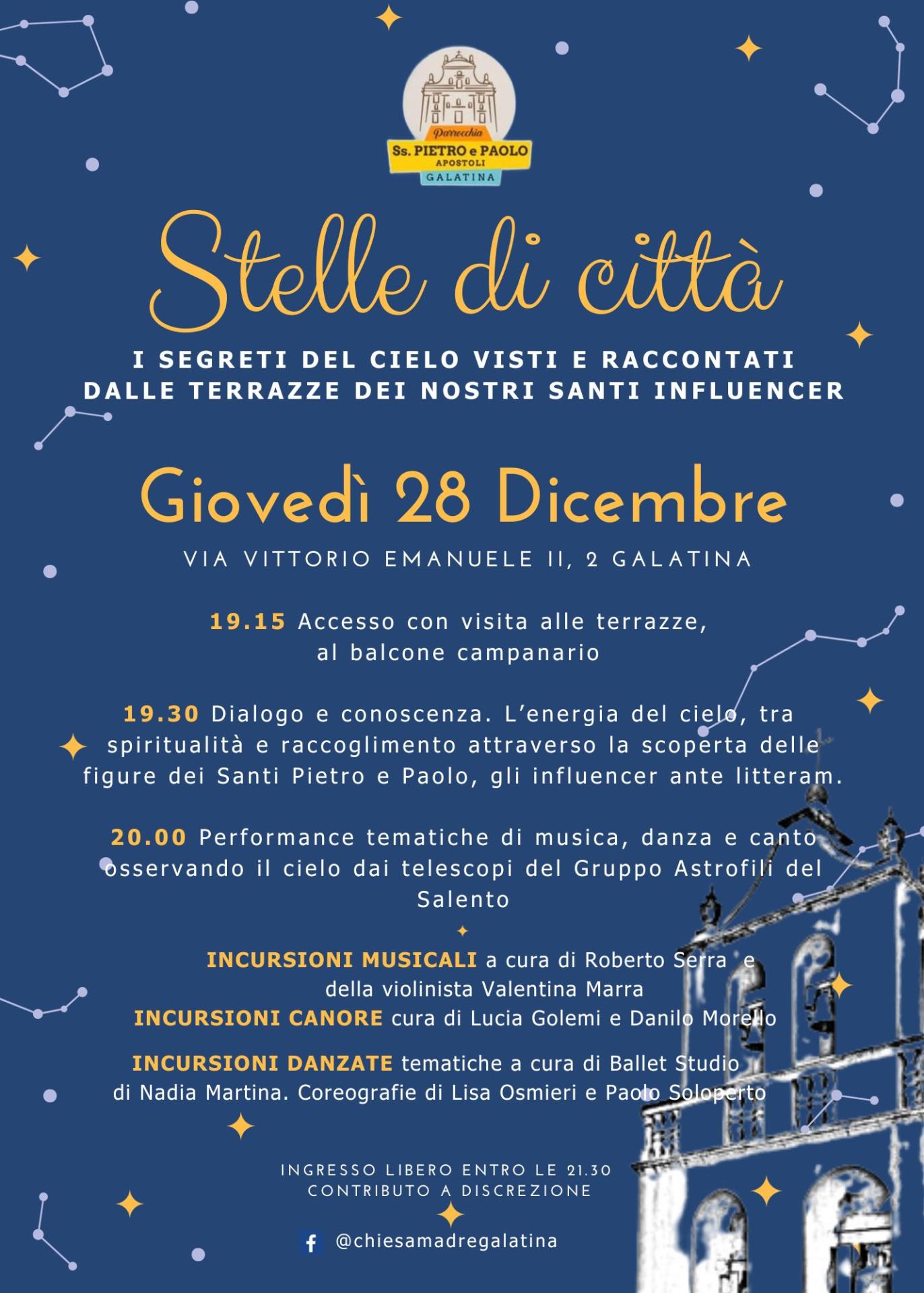 Parrocchia
Ss. PIETRO e PAOLO
APOSTOLI
GALATINA

Stelle di città

I SEGRETI DEL CIELO VISTI E RACCONTATI DALLE TERRAZZE DEI NOSTRI SANTI INFLUENCER

Giovedì 28 Dicembre

VIA VITTORIO EMANUELE II, 2 GALATINA

19.15 Accesso con visita alle terrazze, al balcone campanario

19.30 Dialogo e conoscenza. L'energia del cielo, tra spiritualità e raccoglimento attraverso la scoperta delle figure dei Santi Pietro e Paolo, gli influencer ante litteram.

20.00 Performance tematiche di musica, danza e canto osservando il cielo dai telescopi del Gruppo Astrofili del Salento

INCURSIONI MUSICALI a cura di Roberto Serra e della violinista Valentina Marra
INCURSIONI CANORE cura di Lucia Golemi e Danilo Morello

INCURSIONI DANZATE tematiche a cura di Ballet Studio di Nadia Martina. Coreografie di Lisa Osmieri e Paolo Soloperto

INGRESSO LIBERO ENTRO LE 21.30
CONTRIBUTO A DISCREZIONE

@chiesamadregalatina